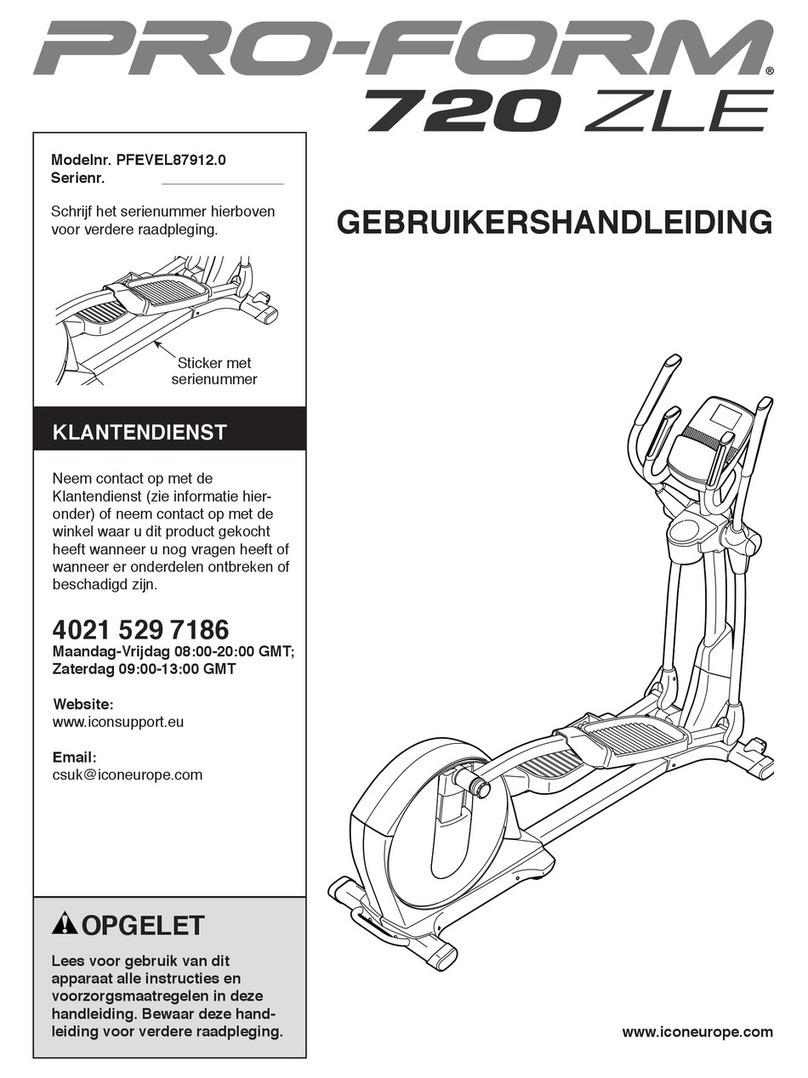 PRO-FORM®
720 ZLE

Modelnr. PFEVEL87912.0
Serienr.

Schrijf het serienummer hierboven voor verdere raadpleging.

Sticker met serienummer

KLANTENDIENST

Neem contact op met de Klantendienst (zie informatie hieronder) of neem contact op met de winkel waar u dit product gekocht heeft wanneer u nog vragen heeft of wanneer er onderdelen ontbreken of beschadigd zijn.

4021 529 7186
Maandag-Vrijdag 08:00-20:00 GMT;
Zaterdag 09:00-13:00 GMT

Website:
www.iconsupport.eu

Email:
csuk@iconeurope.com

OPGELET

Lees voor gebruik van dit apparaat alle instructies en voorzorgsmaatregelen in deze handleiding. Bewaar deze handleiding voor verdere raadpleging.

GEBRUIKERSHANDLEIDING

www.iconeurope.com